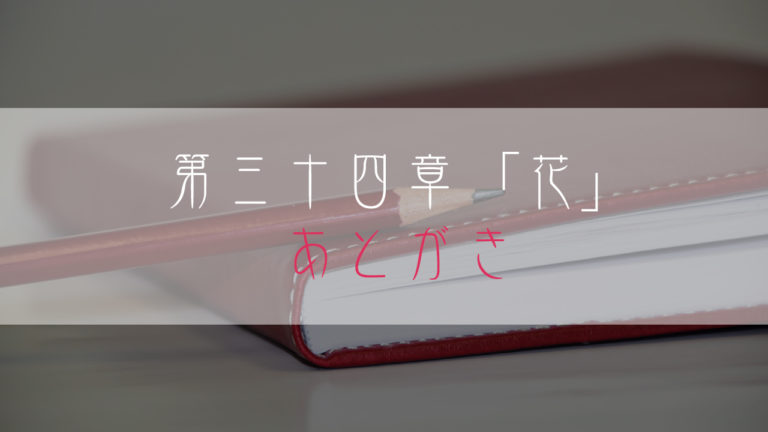 第三十四章「花」
あとがき